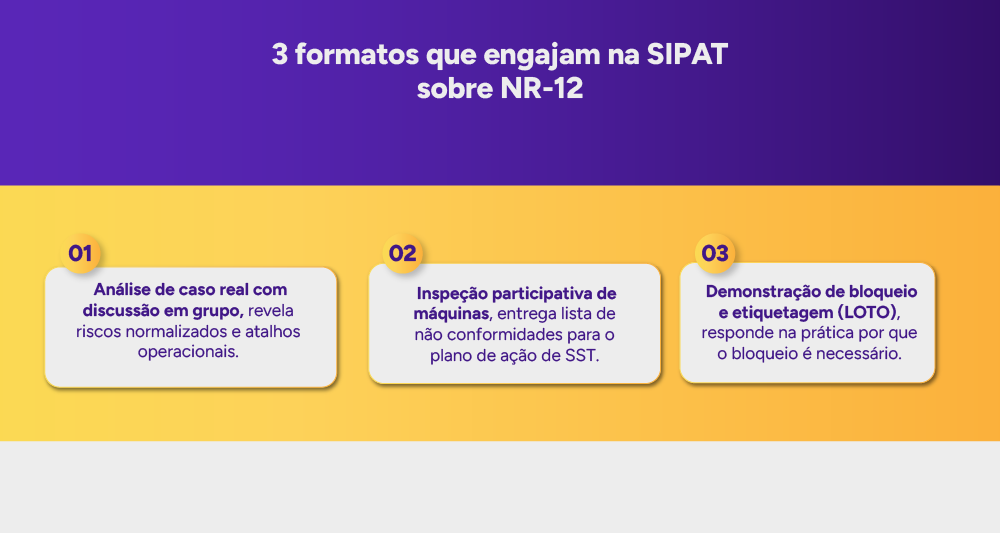 3 formatos que engajam na SIPAT sobre NR-12

01

Análise de caso real com discussão em grupo, revela riscos normalizados e atalhos operacionais.

02

Inspeção participativa de máquinas, entrega lista de não conformidades para o plano de ação de SST.

03

Demonstração de bloqueio e etiquetagem (LOTO), responde na prática por que o bloqueio é necessário.